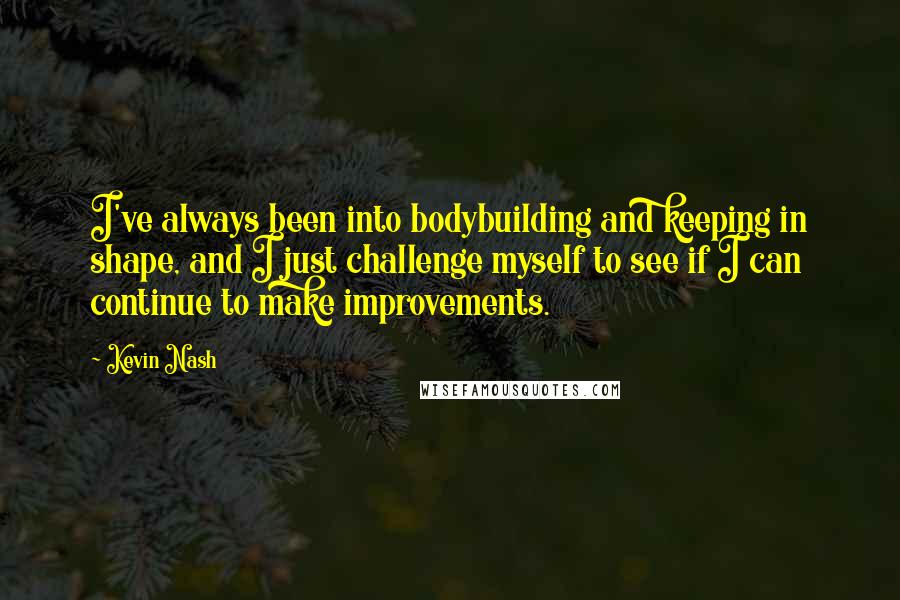 I've always been into bodybuilding and keeping in shape, and I just challenge myself to see if I can continue to make improvements.

- Kevin Nash

WISEFAMOUSQUOTES.COM